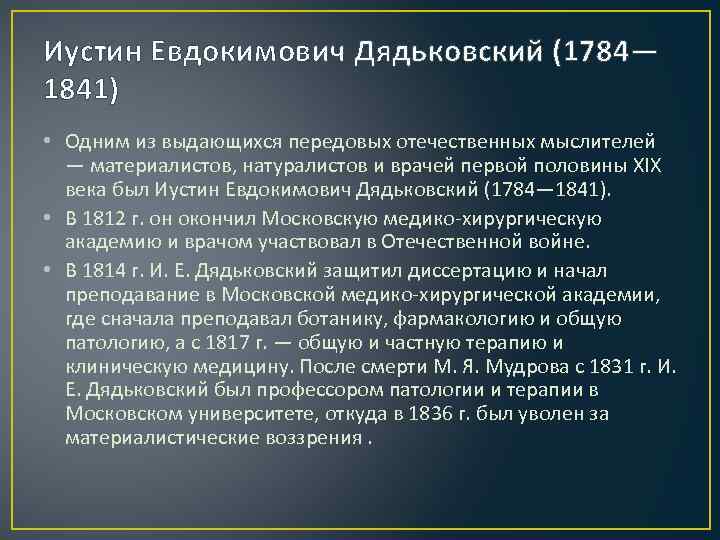 Иустин Евдокимович Дядьковский (1784—1841)

• Одним из выдающихся передовых отечественных мыслителей — материалистов, натуралистов и врачей первой половины XIX века был Иустин Евдокимович Дядьковский (1784—1841).

• В 1812 г. он окончил Московскую медико-хирургическую академию и врачом участвовал в Отечественной войне.

• В 1814 г. И. Е. Дядьковский защитил диссертацию и начал преподавание в Московской медико-хирургической академии, где сначала преподавал ботанику, фармакологию и общую патологию, а с 1817 г. — общую и частную терапию и клиническую медицину. После смерти М. Я. Мудрова с 1831 г. И. Е. Дядьковский был профессором патологии и терапии в Московском университете, откуда в 1836 г. был уволен за материалистические воззрения .